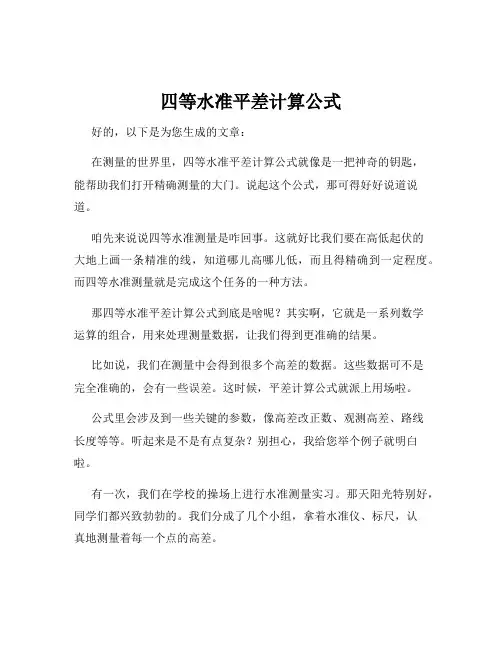 四等水准平差计算公式

好的，以下是为您生成的文章：

在测量的世界里，四等水准平差计算公式就像是一把神奇的钥匙，能帮助我们打开精确测量的大门。说起这个公式，那可得好好说道说道。

咱先来说说四等水准测量是咋回事。这就好比我们要在高低起伏的大地上画一条精准的线，知道哪儿高哪儿低，而且得精确到一定程度。而四等水准测量就是完成这个任务的一种方法。

那四等水准平差计算公式到底是啥呢？其实啊，它就是一系列数学运算的组合，用来处理测量数据，让我们得到更准确的结果。

比如说，我们在测量中会得到很多个高差的数据。这些数据可不是完全准确的，会有一些误差。这时候，平差计算公式就派上用场啦。

公式里会涉及到一些关键的参数，像高差改正数、观测高差、路线长度等等。听起来是不是有点复杂？别担心，我给您举个例子就明白啦。

有一次，我们在学校的操场上进行水准测量实习。那天阳光特别好，同学们都兴致勃勃的。我们分成了几个小组，拿着水准仪、标尺，认真地测量着每一个点的高差。